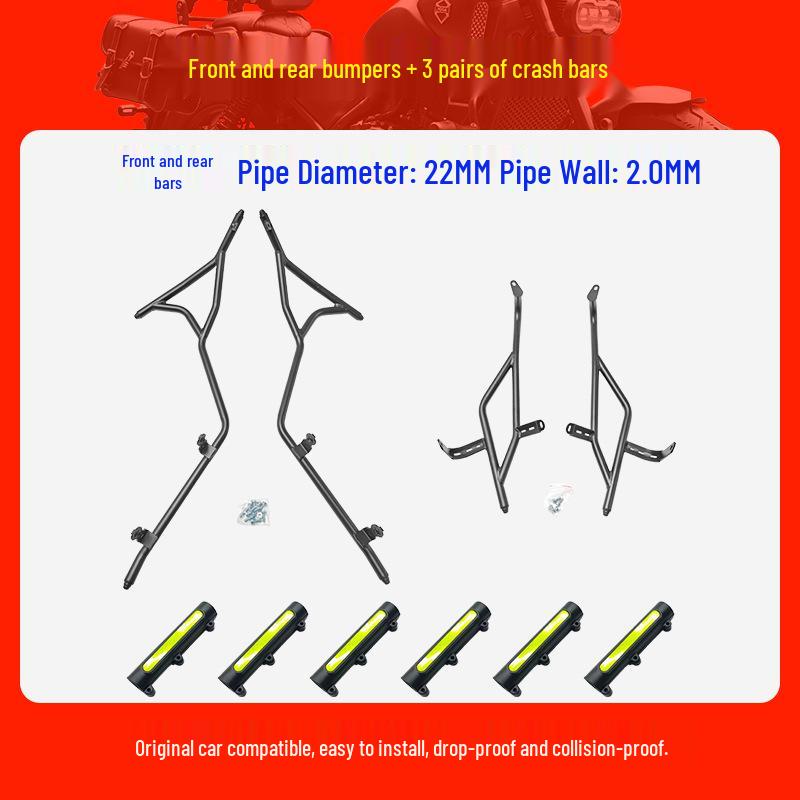 Front and rear bumpers + 3 pairs of crash bars

Front and rear bars

Pipe Diameter: 22MM Pipe Wall: 2.0MM

Original car compatible, easy to install, drop-proof and collision-proof.